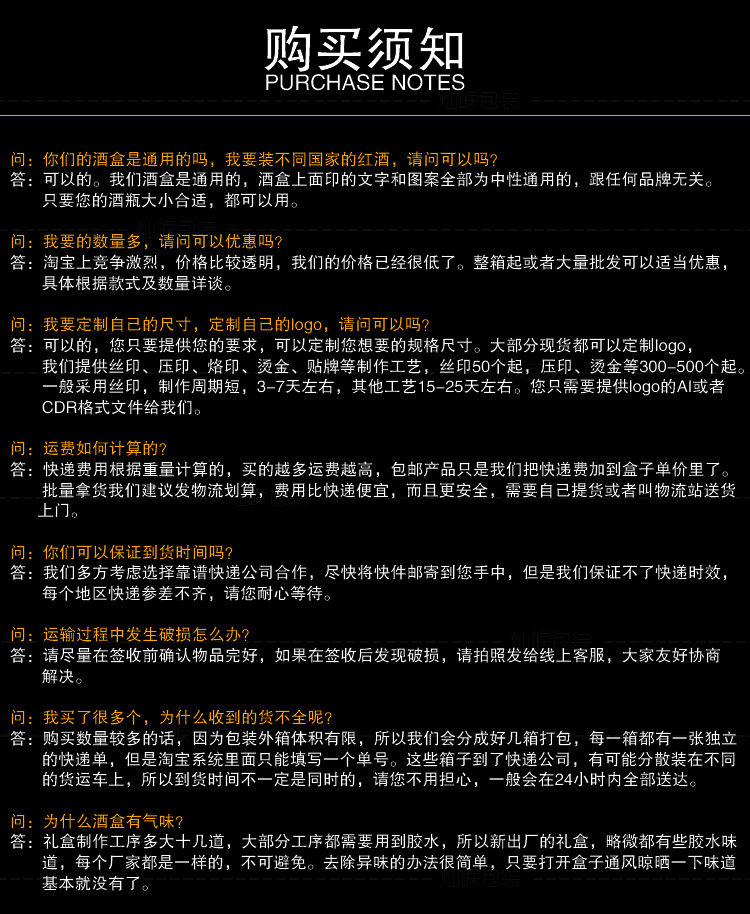 购买须知
PURCHASE NOTES

问：你们的酒盒是通用的吗，我要装不同国家的红酒，请问可以吗？
答：可以的。我们酒盒是通用的，酒盒上面印的文字和图案全部为中性通用的，跟任何品牌无关。只要您的酒瓶大小合适，都可以用。

问：我要的数量多，请问可以优惠吗？
答：淘宝上竞争激烈，价格比较透明，我们的价格已经很低了。整箱起或者大量批发可以适当优惠，具体根据款式及数量详谈。

问：我要定制自己的尺寸，定制自己的logo，请问可以吗？
答：可以的，您只要提供您的要求，可以定制您想要的规格尺寸。大部分现货都可以定制logo，我们提供丝印、压印、烙印、烫金、贴牌等制作工艺，丝印50个起，压印、烫金等300-500个起。一般采用丝印，制作周期短，3-7天左右，其他工艺15-25天左右。您只需要提供logo的AI或者CDR格式文件给我们。

问：运费如何计算的？
答：快递费用根据重量计算的，买的越多运费越高，包邮产品只是我们把快递费加到盒子单价里了。批量拿货我们建议发物流划算，费用比快递便宜，而且更安全，需要自己提货或者叫物流站送货上门。

问：你们可以保证到货时间吗？
答：我们多方考虑选择靠谱快递公司合作，尽快将快件邮寄到您手中，但是我们保证不了快递时效，每个地区快递参差不齐，请您耐心等待。

问：运输过程中发生破损怎么办？
答：请尽量在签收前确认物品完好，如果在签收后发现破损，请拍照发给线上客服，大家友好协商解决。

问：我买了很多个，为什么收到的货不全呢？
答：购买数量较多的话，因为包装外箱体积有限，所以我们会分成好几箱打包，每一箱都有一张独立的快递单，但是淘宝系统里面只能填写一个单号。这些箱子到了快递公司，有可能分散装在不同的货运车上，所以到货时间不一定是同时的，请您不用担心，一般会在24小时内全部送达。

问：为什么酒盒有气味？
答：礼盒制作工序多大十几道，大部分工序都需要用到胶水，所以新出厂的礼盒，略微都有些胶水味道，每个厂家都是一样的，不可避免。去除异味的办法很简单，只要打开盒子通风晾晒一下味道基本就没有了。